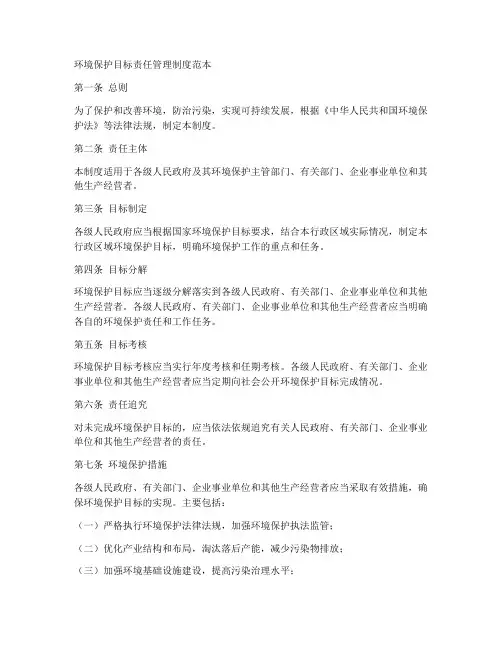 环境保护目标责任管理制度范本

第一条 总则

为了保护和改善环境，防治污染，实现可持续发展，根据《中华人民共和国环境保护法》等法律法规，制定本制度。

第二条 责任主体

本制度适用于各级人民政府及其环境保护主管部门、有关部门、企业事业单位和其他生产经营者。

第三条 目标制定

各级人民政府应当根据国家环境保护目标要求，结合本行政区域实际情况，制定本行政区域环境保护目标，明确环境保护工作的重点和任务。

第四条 目标分解

环境保护目标应当逐级分解落实到各级人民政府、有关部门、企业事业单位和其他生产经营者。各级人民政府、有关部门、企业事业单位和其他生产经营者应当明确各自的环境保护责任和工作任务。

第五条 目标考核

环境保护目标考核应当实行年度考核和任期考核。各级人民政府、有关部门、企业事业单位和其他生产经营者应当定期向社会公开环境保护目标完成情况。

第六条 责任追究

对未完成环境保护目标的，应当依法依规追究有关人民政府、有关部门、企业事业单位和其他生产经营者的责任。

第七条 环境保护措施

各级人民政府、有关部门、企业事业单位和其他生产经营者应当采取有效措施，确保环境保护目标的实现。主要包括：

（一）严格执行环境保护法律法规，加强环境保护执法监管；

（二）优化产业结构和布局，淘汰落后产能，减少污染物排放；

（三）加强环境基础设施建设，提高污染治理水平；